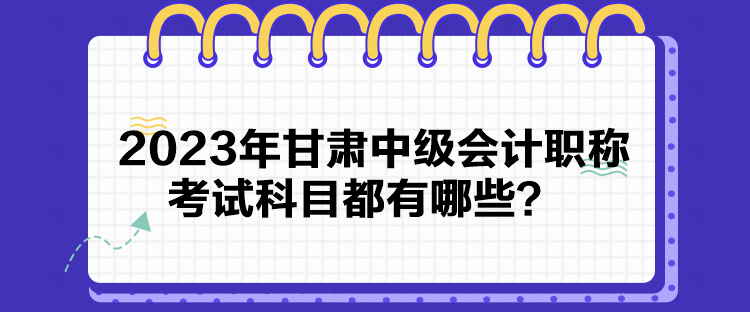 2023年甘肃中级会计职称考试科目都有哪些？